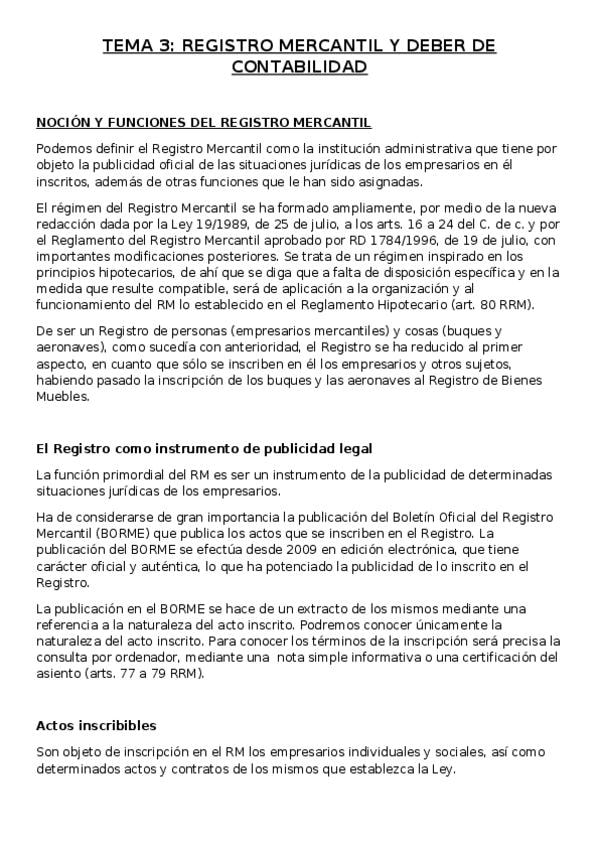 TEMA 3: REGISTRO MERCANTIL Y DEBER DE CONTABILIDAD

NOCIÓN Y FUNCIONES DEL REGISTRO MERCANTIL

Podemos definir el Registro Mercantil como la institución administrativa que tiene por objeto la publicidad oficial de las situaciones jurídicas de los empresarios en él inscritos, además de otras funciones que le han sido asignadas.

El régimen del Registro Mercantil se ha formado ampliamente, por medio de la nueva redacción dada por la Ley 19/1989, de 25 de julio, a los arts. 16 a 24 del C. de c. y por el Reglamento del Registro Mercantil aprobado por RD 1784/1996, de 19 de julio, con importantes modificaciones posteriores. Se trata de un régimen inspirado en los principios hipotecarios, de ahí que se diga que a falta de disposición específica y en la medida que resulte compatible, será de aplicación a la organización y al funcionamiento del RM lo establecido en el Reglamento Hipotecario (art. 80 RRM).

De ser un Registro de personas (empresarios mercantiles) y cosas (buques y aeronaves), como sucedía con anterioridad, el Registro se ha reducido al primer aspecto, en cuanto que sólo se inscriben en él los empresarios y otros sujetos, habiendo pasado la inscripción de los buques y las aeronaves al Registro de Bienes Muebles.

El Registro como instrumento de publicidad legal

La función primordial del RM es ser un instrumento de la publicidad de determinadas situaciones jurídicas de los empresarios.

Ha de considerarse de gran importancia la publicación del Boletín Oficial del Registro Mercantil (BORME) que publica los actos que se inscriben en el Registro. La publicación del BORME se efectúa desde 2009 en edición electrónica, que tiene carácter oficial y auténtica, lo que ha potenciado la publicidad de lo inscrito en el Registro.

La publicación en el BORME se hace de un extracto de los mismos mediante una referencia a la naturaleza del acto inscrito. Podremos conocer únicamente la naturaleza del acto inscrito. Para conocer los términos de la inscripción será precisa la consulta por ordenador, mediante una nota simple informativa o una certificación del asiento (arts. 77 a 79 RRM).

Actos inscribibles

Son objeto de inscripción en el RM los empresarios individuales y sociales, así como determinados actos y contratos de los mismos que establezca la Ley.